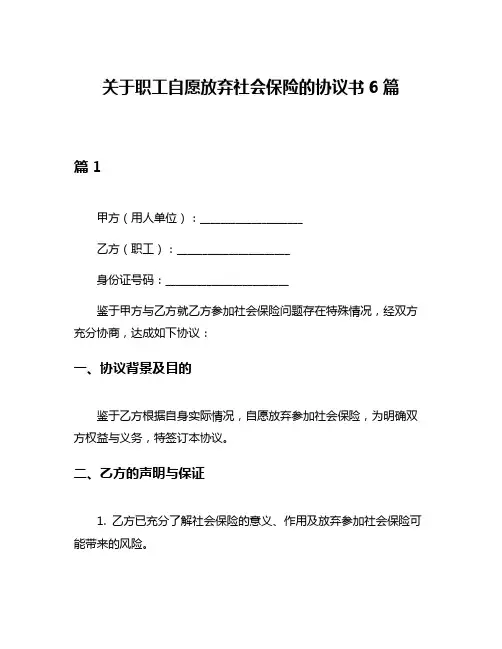 关于职工自愿放弃社会保险的协议书 6 篇

篇 1

甲方（用人单位）：__________________

乙方（职工）：____________________

身份证号码：______________________

鉴于甲方与乙方就乙方参加社会保险问题存在特殊情况，经双方充分协商，达成如下协议：

一、协议背景及目的

鉴于乙方根据自身实际情况，自愿放弃参加社会保险，为明确双方权益与义务，特签订本协议。

二、乙方的声明与保证

1. 乙方已充分了解社会保险的意义、作用及放弃参加社会保险可能带来的风险。